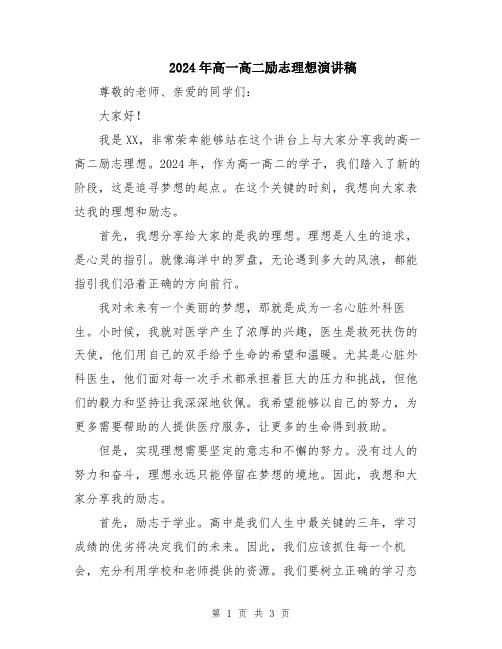 2024年高一高二励志理想演讲稿

尊敬的老师、亲爱的同学们:

大家好!

我是XX，非常荣幸能够站在这个讲台上与大家分享我的高一高二励志理想。2024年，作为高一高二的学子，我们踏入了新的阶段，这是追寻梦想的起点。在这个关键的时刻，我想向大家表达我的理想和励志。

首先，我想分享给大家的是我的理想。理想是人生的追求，是心灵的指引。就像海洋中的罗盘，无论遇到多大的风浪，都能指引我们沿着正确的方向前行。

我对未来有一个美丽的梦想，那就是成为一名心脏外科医生。小时候，我就对医学产生了浓厚的兴趣，医生是救死扶伤的天使，他们用自己的双手给予生命的希望和温暖。尤其是心脏外科医生，他们面对每一次手术都承担着巨大的压力和挑战，但他们的毅力和坚持让我深深地钦佩。我希望能够以自己的努力，为更多需要帮助的人提供医疗服务，让更多的生命得到救助。

但是，实现理想需要坚定的意志和不懈的努力。没有过人的努力和奋斗，理想永远只能停留在梦想的境地。因此，我想和大家分享我的励志。

首先，励志于学业。高中是我们人生中最关键的三年，学习成绩的优劣将决定我们的未来。因此，我们应该抓住每一个机会，充分利用学校和老师提供的资源。我们要树立正确的学习态

第 1 页 共 3 页